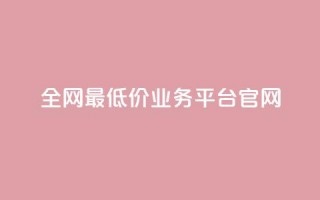 全网最低价业务平台官网